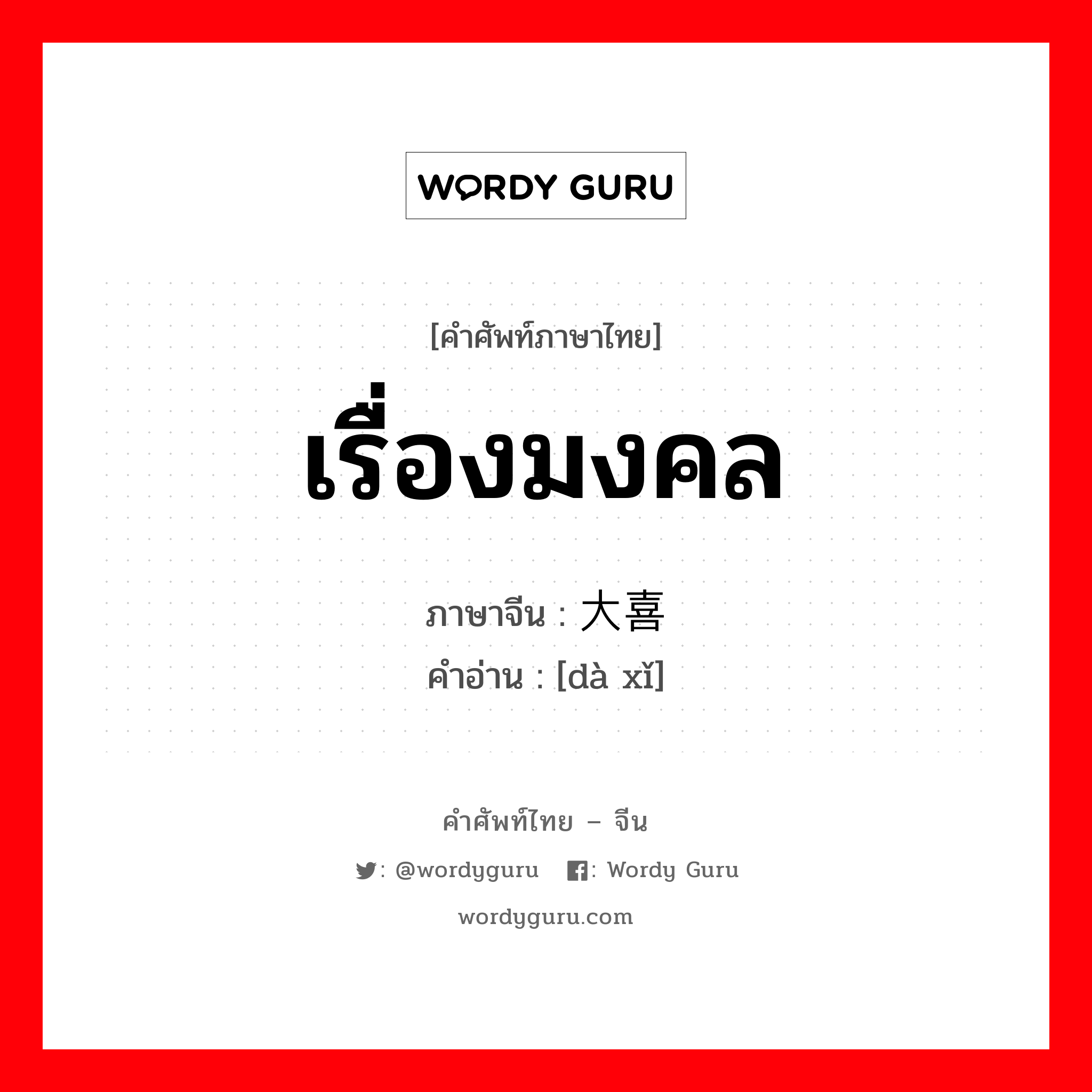 WORDY GURU

[คำศัพท์ภาษาไทย]

เรื่องมงคล

ภาษาจีน : 大喜
คำอ่าน : [dà xǐ]

คำศัพท์ไทย – จีน

: @wordyguru : Wordy Guru

wordyguru.com